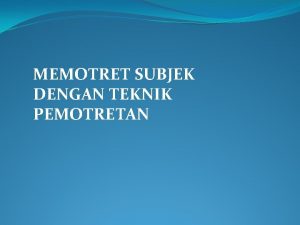 MEMOTRET SUBJEK DENGAN TEKNIK PEMOTRETAN